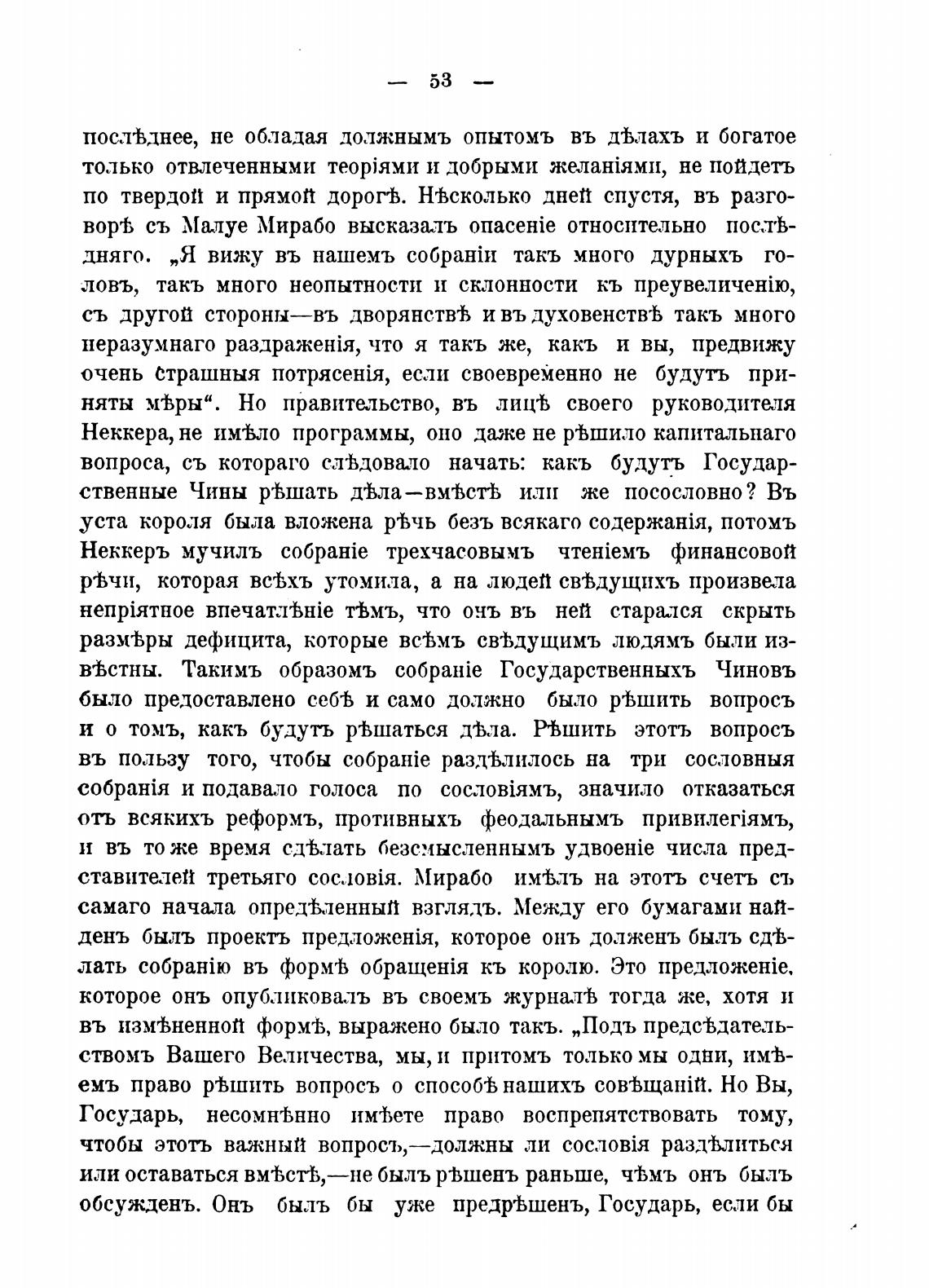 — 53 —

послѣднее, не обладая должнымъ опытомъ въ дѣлахъ и богатое только отвлеченными теоріями и добрыми желаніями, не пойдетъ по твердой и прямой дорогѣ. Нѣсколько дней спустя, въ разговорѣ съ Малуе Мирабо высказалъ опасеніе относительно послѣдняго. „Я вижу въ нашемъ собраніи такъ много дурныхъ головъ, такъ много неопытности и склонности къ преувеличенію, съ другой стороны—въ дворянствѣ и въ духовенствѣ такъ много неразумнаго раздраженія, что я такъ же, какъ и вы, предвижу очень страшныя потрясенія, если своевременно не будутъ приняты мѣры“. Но правительство, въ лицѣ своего руководителя Неккера, не имѣло программы, оно даже не рѣшило капитальнаго вопроса, съ котораго слѣдовало начать: какъ будутъ Государственные Чины рѣшать дѣла—вмѣстѣ или же посословно? Въ уста короля была вложена рѣчь безъ всякаго содержанія, потомъ Неккеръ мучилъ собраніе трехчасовымъ чтеніемъ финансовой рѣчи, которая всѣхъ утомила, а на людей свѣдущихъ произвела непріятное впечатлѣніе тѣмъ, что онъ въ ней старался скрыть размѣры дефицита, которые всѣмъ свѣдущимъ людямъ были извѣстны. Такимъ образомъ собраніе Государственныхъ Чиновъ было предоставлено себѣ и само должно было рѣшить вопросъ и о томъ, какъ будутъ рѣшаться дѣла. Рѣшить этотъ вопросъ въ пользу того, чтобы собраніе раздѣлилось на три сословныя собранія и подавало голоса по сословіямъ, значило отказаться отъ всякихъ реформъ, противныхъ феодальнымъ привилегіямъ, и въ то же время сдѣлать безсмысленнымъ удвоеніе числа представителей третьяго сословія. Мирабо имѣлъ на этотъ счетъ съ самаго начала опредѣленный взглядъ. Между его бумагами найденъ былъ проектъ предложенія, которое онъ долженъ былъ сдѣлать собранію въ формѣ обращенія къ королю. Это предложеніе, которое онъ опубликовалъ въ своемъ журналѣ тогда же, хотя и въ измѣненной формѣ, выражено было такъ. „Подъ предсѣдательствомъ Вашего Величества, мы, и притомъ только мы одни, имѣемъ право рѣшить вопросъ о способѣ нашихъ совѣщаній. Но Вы, Государь, несомнѣнно имѣете право воспрепятствовать тому, чтобы этотъ важный вопросъ,—должны ли сословія раздѣлиться или оставаться вмѣстѣ,—не былъ рѣшенъ раньше, чѣмъ онъ былъ обсужденъ. Онъ былъ бы уже предрѣшенъ, Государь, если бы